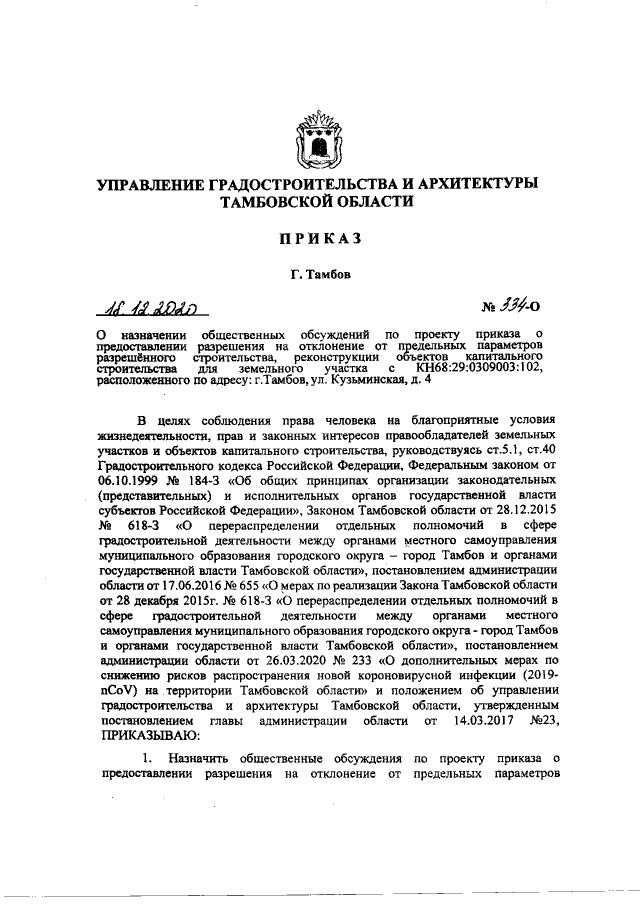 УПРАВЛЕНИЕ ГРАДОСТРОИТЕЛЬСТВА И АРХИТЕКТУРЫ ТАМБОВСКОЙ ОБЛАСТИ

ПРИКАЗ

Г. Тамбов

18.12.2020

№ 334-О

О назначении общественных обсуждений по проекту приказа о предоставлении разрешения на отклонение от предельных параметров разрешённого строительства, реконструкции объектов капитального строительства для земельного участка с КН68:29:0309003:102, расположенного по адресу: г.Тамбов, ул. Кузьминская, д. 4

В целях соблюдения права человека на благоприятные условия жизнедеятельности, прав и законных интересов правообладателей земельных участков и объектов капитального строительства, руководствуясь ст.5.1, ст.40 Градостроительного кодекса Российской Федерации, Федеральным законом от 06.10.1999 № 184-З «Об общих принципах организации законодательных (представительных) и исполнительных органов государственной власти субъектов Российской Федерации», Законом Тамбовской области от 28.12.2015 № 618-З «О перераспределении отдельных полномочий в сфере градостроительной деятельности между органами местного самоуправления муниципального образования городского округа – город Тамбов и органами государственной власти Тамбовской области», постановлением администрации области от 17.06.2016 № 655 «О мерах по реализации Закона Тамбовской области от 28 декабря 2015г. № 618-З «О перераспределении отдельных полномочий в сфере градостроительной деятельности между органами местного самоуправления муниципального образования городского округа - город Тамбов и органами государственной власти Тамбовской области», постановлением администрации области от 26.03.2020 № 233 «О дополнительных мерах по снижению рисков распространения новой короновирусной инфекции (2019-nCoV) на территории Тамбовской области» и положением об управлении градостроительства и архитектуры Тамбовской области, утвержденным постановлением главы администрации области от 14.03.2017 №23, ПРИКАЗЫВАЮ:

1. Назначить общественные обсуждения по проекту приказа о предоставлении разрешения на отклонение от предельных параметров